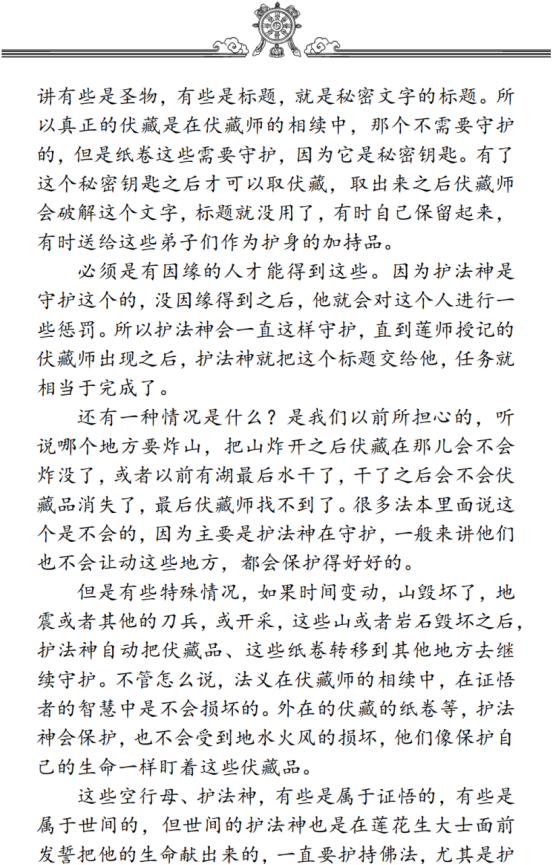 讲有些是圣物，有些是标题，就是秘密文字的标题。所以真正的伏藏是在伏藏师的相续中，那个不需要守护的，但是纸卷这些需要守护，因为它是秘密钥匙。有了这个秘密钥匙之后才可以取伏藏，取出来之后伏藏师会破解这个文字，标题就没用了，有时自己保留起来，有时送给这些弟子们作为护身的加持品。

必须是有因缘的人才能得到这些。因为护法神是守护这个的，没因缘得到之后，他就会对这个人进行一些惩罚。所以护法神会一直这样守护，直到莲师授记的伏藏师出现之后，护法神就把这个标题交给他，任务就相当于完成了。

还有一种情况是什么？是我们以前所担心的，听说哪个地方要炸山，把山炸开之后伏藏在那儿会不会炸没了，或者以前有湖最后水干了，干了之后会不会伏藏品消失了，最后伏藏师找不到了。很多法本里面说这个是不会的，因为主要是护法神在守护，一般来讲他们也不会让动这些地方，都会保护得好好的。

但是有些特殊情况，如果时间变动，山毁坏了，地震或者其他的刀兵，或开采，这些山或者岩石毁坏之后，护法神自动把伏藏品、这些纸卷转移到其他地方去继续守护。不管怎么说，法义在伏藏师的相续中，在证悟者的智慧中是不会损坏的。外在的伏藏的纸卷等，护法神会保护，也不会受到地水火风的损坏，他们像保护自己的生命一样盯着这些伏藏品。

这些空行母、护法神，有些是属于证悟的，有些是属于世间的，但世间的护法神也是在莲花生大士面前发誓把他的生命献出来的，一直要护持佛法，尤其是护